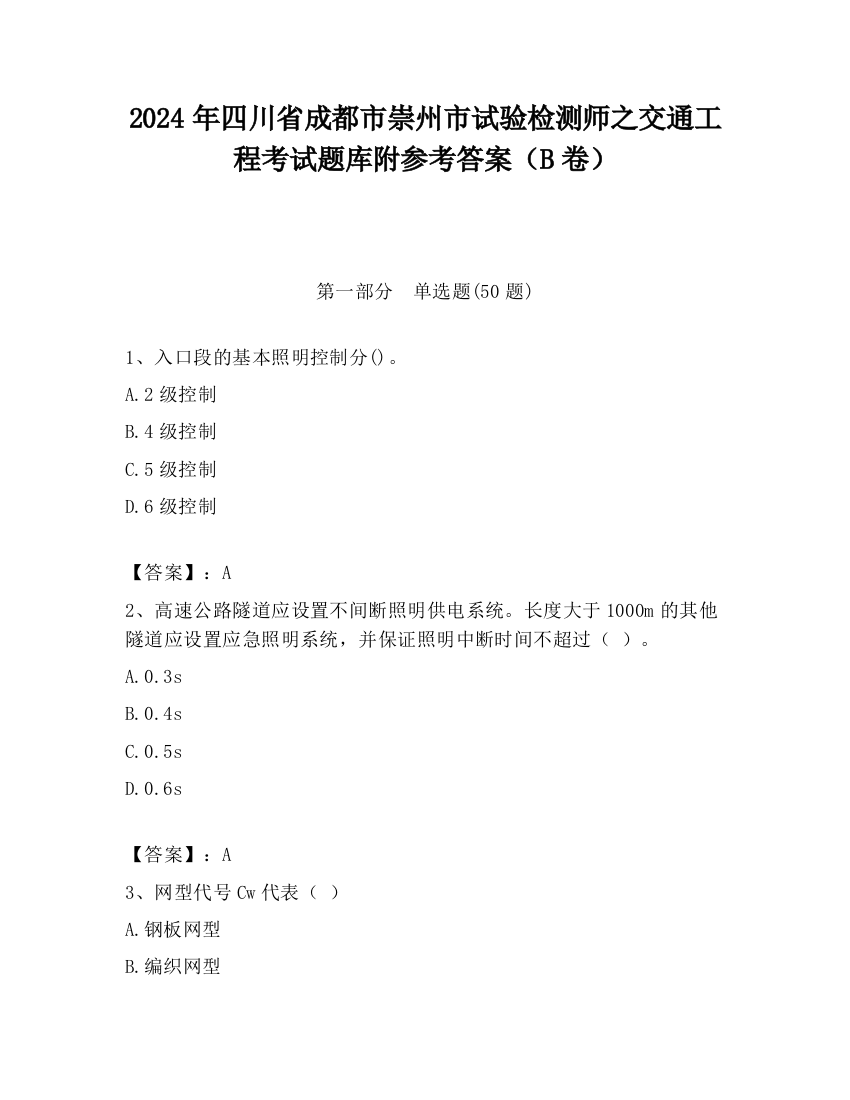 2024 年四川省成都市崇州市试验检测师之交通工程考试题库附参考答案（B 卷）

第一部分　单选题(50 题)

1、入口段的基本照明控制分()。

A.2 级控制

B.4 级控制

C.5 级控制

D.6 级控制

【答案】：A

2、高速公路隧道应设置不间断照明供电系统。长度大于 1000m 的其他隧道应设置应急照明系统，并保证照明中断时间不超过（ ）。

A.0.3s

B.0.4s

C.0.5s

D.0.6s

【答案】：A

3、网型代号 Cw 代表（ ）

A.钢板网型

B.编织网型